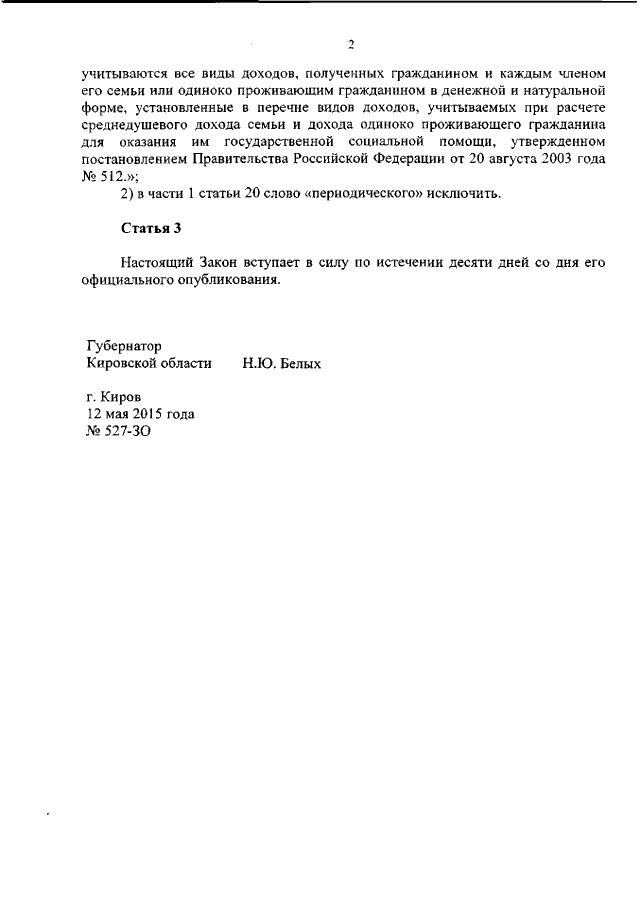 2

учитываются все виды доходов, полученных гражданином и каждым членом его семьи или одиноко проживающим гражданином в денежной и натуральной форме, установленные в перечне видов доходов, учитываемых при расчете среднедушевого дохода семьи и дохода одиноко проживающего гражданина для оказания им государственной социальной помощи, утвержденном постановлением Правительства Российской Федерации от 20 августа 2003 года № 512.»;

2) в части 1 статьи 20 слово «периодического» исключить.

Статья 3

Настоящий Закон вступает в силу по истечении десяти дней со дня его официального опубликования.

Губернатор
Кировской области Н.Ю. Белых

г. Киров
12 мая 2015 года
№ 527-ЗО